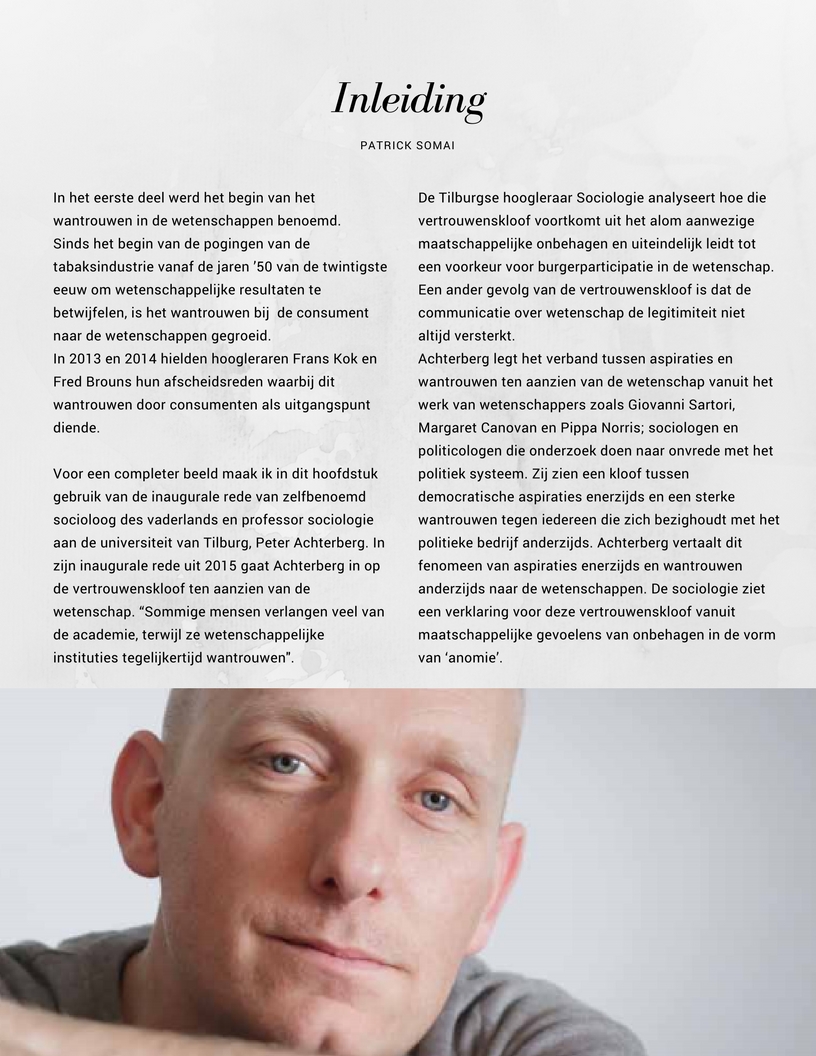 Inleiding

PATRICK SOMAI

In het eerste deel werd het begin van het wantrouwen in de wetenschappen benoemd.
Sinds het begin van de pogingen van de tabaksindustrie vanaf de jaren '50 van de twintigste eeuw om wetenschappelijke resultaten te betwijfelen, is het wantrouwen bij de consument naar de wetenschappen gegroeid.
In 2013 en 2014 hielden hoogleraren Frans Kok en Fred Brouns hun afscheidsreden waarbij dit wantrouwen door consumenten als uitgangspunt diende.

Voor een completer beeld maak ik in dit hoofdstuk gebruik van de inaugurale rede van zelfbenoemd socioloog des vaderlands en professor sociologie aan de universiteit van Tilburg, Peter Achterberg. In zijn inaugurale rede uit 2015 gaat Achterberg in op de vertrouwenskloof ten aanzien van de wetenschap. "Sommige mensen verlangen veel van de academie, terwijl ze wetenschappelijke instituties tegelijkertijd wantrouwen".

De Tilburgse hoogleraar Sociologie analyseert hoe die vertrouwenskloof voortkomt uit het alom aanwezige maatschappelijke onbehagen en uiteindelijk leidt tot een voorkeur voor burgerparticipatie in de wetenschap. Een ander gevolg van de vertrouwenskloof is dat de communicatie over wetenschap de legitimiteit niet altijd versterkt.
Achterberg legt het verband tussen aspiraties en wantrouwen ten aanzien van de wetenschap vanuit het werk van wetenschappers zoals Giovanni Sartori, Margaret Canovan en Pippa Norris; sociologen en politicologen die onderzoek doen naar onvrede met het politiek systeem. Zij zien een kloof tussen democratische aspiraties enerzijds en een sterke wantrouwen tegen iedereen die zich bezighoudt met het politieke bedrijf anderzijds. Achterberg vertaalt dit fenomeen van aspiraties enerzijds en wantrouwen anderzijds naar de wetenschappen. De sociologie ziet een verklaring voor deze vertrouwenskloof vanuit maatschappelijke gevoelens van onbehagen in de vorm van 'anomie'.